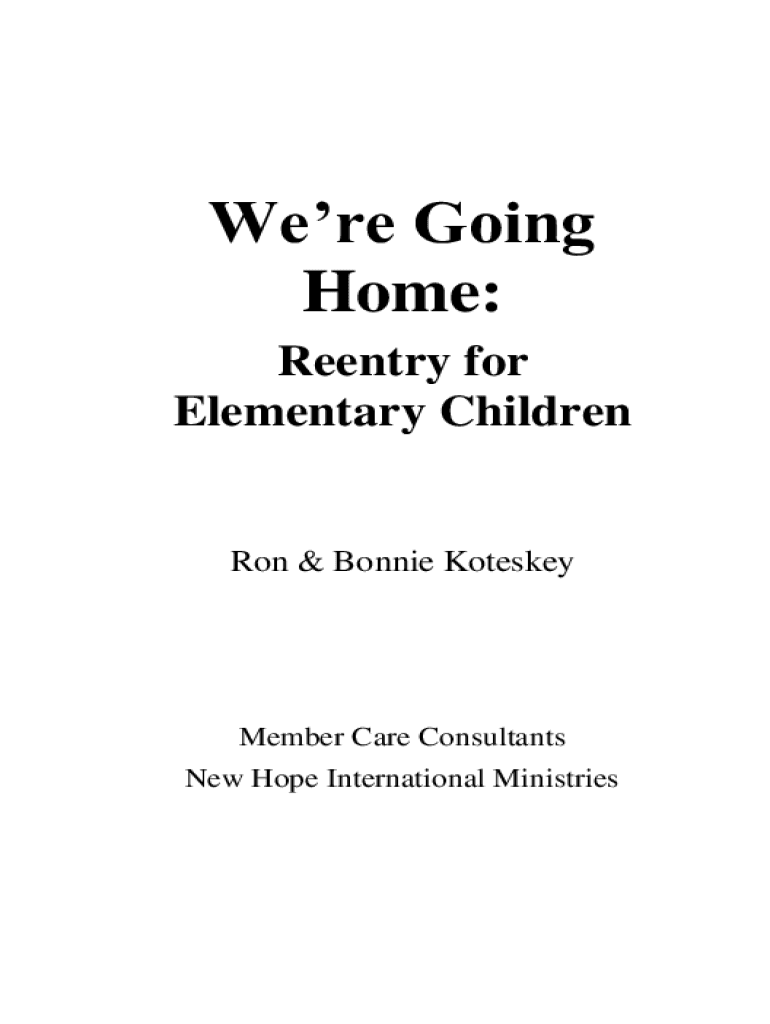 We’re Going Home:

Reentry for Elementary Children

Ron & Bonnie Koteskey

Member Care Consultants
New Hope International Ministries